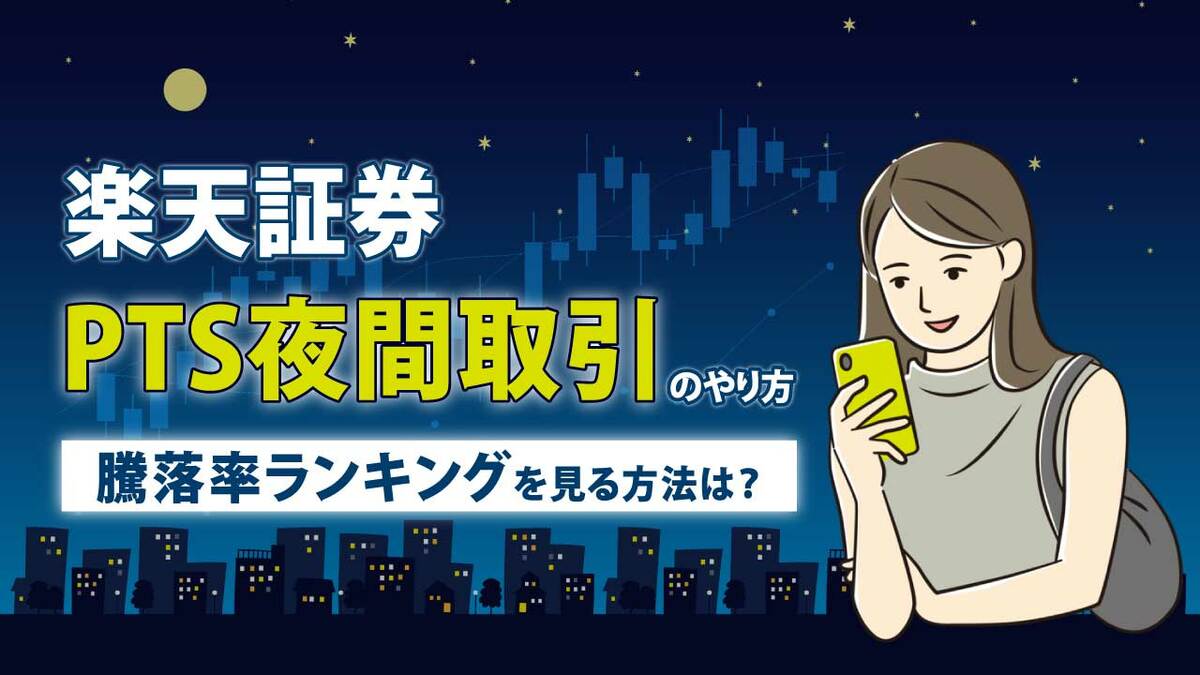 楽天証券
PTS夜間取引のやり方
騰落率ランキングを見る方法は？